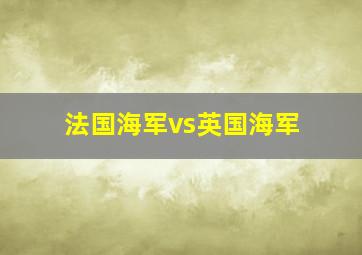 法国海军vs英国海军